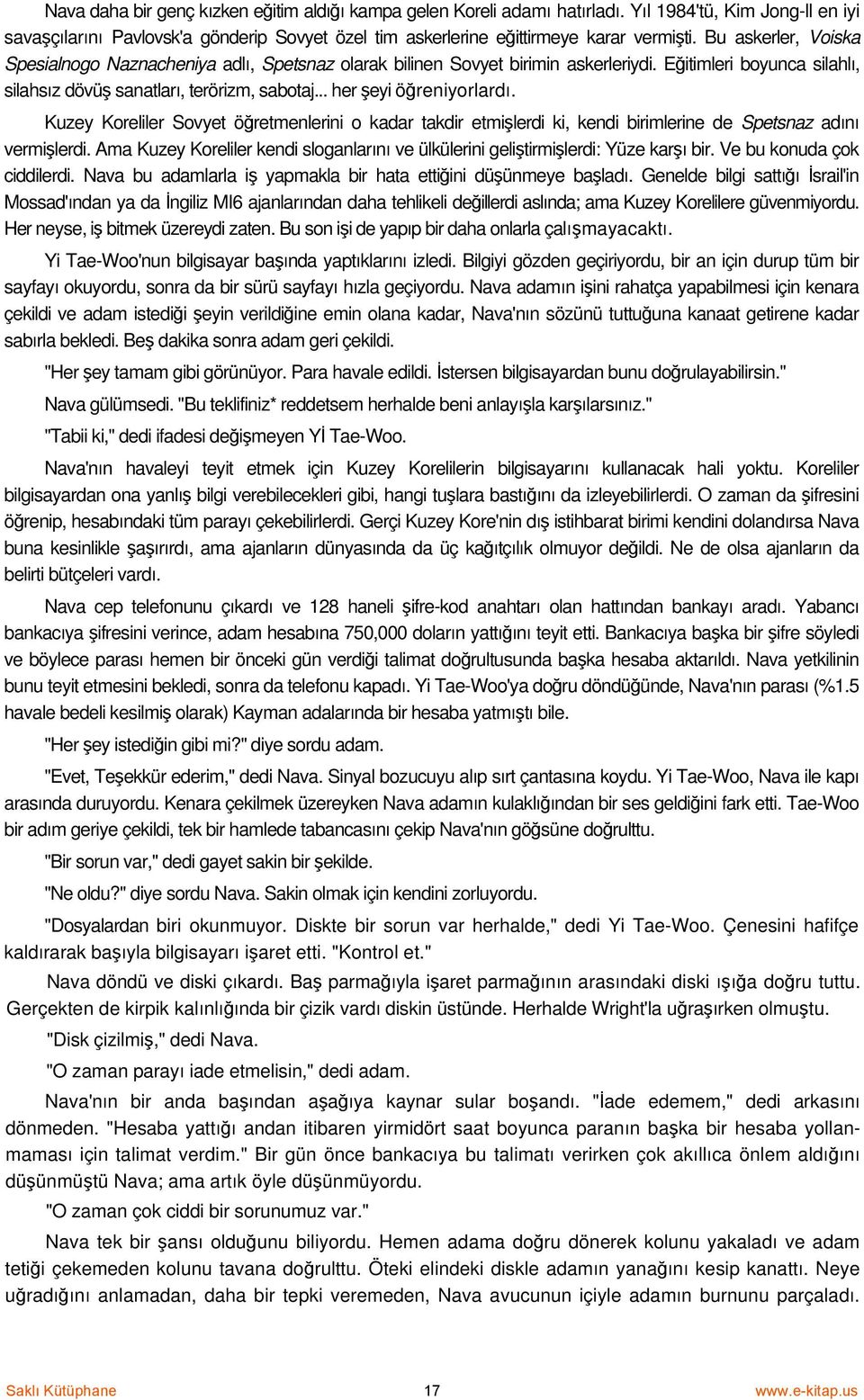 Nava daha bir genç kızken eğitim aldığı kampa gelen Koreli adamı hatırladı. Yıl 1984'tü, Kim Jong-Il en iyi savaşçılarını Pavlovsk'a gönderip Sovyet özel tim askerlerine eğittirmeye karar vermişti. Bu askerler, Voiska Spesialnogo Naznacheniya adlı, Spetsnaz olarak bilinen Sovyet birimin askerleriydi. Eğitimleri boyunca silahlı, silahsız dövüş sanatları, terörizm, sabotaj... her şeyi öğreniyorlardı.

Kuzey Koreliler Sovyet öğretmenlerini o kadar takdir etmişlerdi ki, kendi birimlerine de Spetsnaz adını vermişlerdi. Ama Kuzey Koreliler kendi sloganlarını ve ülkülerini geliştirmişlerdi: Yüze karşı bir. Ve bu konuda çok ciddilerdi. Nava bu adamlarla iş yapmakla bir hata ettiğini düşünmeye başladı. Genelde bilgi sattığı İsrail'in Mossad'ından ya da İngiliz MI6 ajanlarından daha tehlikeli değillerdi aslında; ama Kuzey Korelilere güvenmiyordu. Her neyse, iş bitmek üzereydi zaten. Bu son işi de yapıp bir daha onlarla çalışmayacaktı.

Yi Tae-Woo'nun bilgisayar başında yaptıklarını izledi. Bilgiyi gözden geçiriyordu, bir an için durup tüm bir sayfayı okuyordu, sonra da bir sürü sayfayı hızla geçiyordu. Nava adamın işini rahatça yapabilmesi için kenara çekildi ve adam istediği şeyin verildiğine emin olana kadar, Nava'nın sözünü tuttuğuna kanaat getirene kadar sabırla bekledi. Beş dakika sonra adam geri çekildi.

"Her şey tamam gibi görünüyor. Para havale edildi. İstersen bilgisayardan bunu doğrulayabilirsin."

Nava gülümsedi. "Bu teklifiniz* reddetsem herhalde beni anlayışla karşılarsınız."

"Tabii ki," dedi ifadesi değişmeyen Yİ Tae-Woo.

Nava'nın havaleyi teyit etmek için Kuzey Korelilerin bilgisayarını kullanacak hali yoktu. Koreliler bilgisayardan ona yanlış bilgi verebilecekleri gibi, hangi tuşlara bastığını da izleyebilirlerdi. O zaman da şifresini öğrenip, hesabındaki tüm parayı çekebilirlerdi. Gerçi Kuzey Kore'nin dış istihbarat birimi kendini dolandırsa Nava buna kesinlikle şaşırırdı, ama ajanların dünyasında da üç kağıtçılık olmuyor değildi. Ne de olsa ajanların da belirti bütçeleri vardı.

Nava cep telefonunu çıkardı ve 128 haneli şifre-kod anahtarı olan hattından bankayı aradı. Yabancı bankacıya şifresini verince, adam hesabına 750,000 doların yattığını teyit etti. Bankacıya başka bir şifre söyledi ve böylece parası hemen bir önceki gün verdiği talimat doğrultusunda başka hesaba aktarıldı. Nava yetkilinin bunu teyit etmesini bekledi, sonra da telefonu kapadı. Yi Tae-Woo'ya doğru döndüğünde, Nava'nın parası (%1.5 havale bedeli kesilmiş olarak) Kayman adalarında bir hesaba yatmıştı bile.

"Her şey istediğin gibi mi?" diye sordu adam.

"Evet, Teşekkür ederim," dedi Nava. Sinyal bozucuyu alıp sırt çantasına koydu. Yi Tae-Woo, Nava ile kapı arasında duruyordu. Kenara çekilmek üzereyken Nava adamın kulaklığından bir ses geldiğini fark etti. Tae-Woo bir adım geriye çekildi, tek bir hamlede tabancasını çekip Nava'nın göğsüne doğrulttu.

"Bir sorun var," dedi gayet sakin bir şekilde.

"Ne oldu?" diye sordu Nava. Sakin olmak için kendini zorluyordu.

"Dosyalardan biri okunmuyor. Diskte bir sorun var herhalde," dedi Yi Tae-Woo. Çenesini hafifçe kaldırarak başıyla bilgisayarı işaret etti. "Kontrol et."

Nava döndü ve diski çıkardı. Baş parmağıyla işaret parmağının arasındaki diski ışığa doğru tuttu. Gerçekten de kirpik kalınlığında bir çizik vardı diskin üstünde. Herhalde Wright'la uğraşırken olmuştu.

"Disk çizilmiş," dedi Nava.

"O zaman parayı iade etmelisin," dedi adam.

Nava'nın bir anda başından aşağıya kaynar sular boşandı. "İade edemem," dedi arkasını dönmeden. "Hesaba yattığı andan itibaren yirmidört saat boyunca paranın başka bir hesaba yollanmaması için talimat verdim." Bir gün önce bankacıya bu talimatı verirken çok akıllıca önlem aldığını düşünmüştü Nava; ama artık öyle düşünmüyordu.

"O zaman çok ciddi bir sorunumuz var."

Nava tek bir şansı olduğunu biliyordu. Hemen adama doğru dönerek kolunu yakaladı ve adam tetiği çekemeden kolunu tavana doğrulttu. Öteki elindeki diskle adamın yanağını kesip kanattı. Neye uğradığını anlamadan, daha bir tepki veremeden, Nava avucunun içiyle adamın burnunu parçaladı.

Saklı Kütüphane 17 www.e-kitap.us